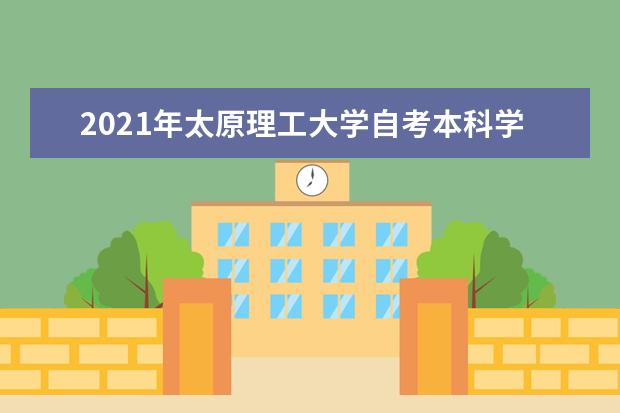 2021年太原理工大学自考本科学